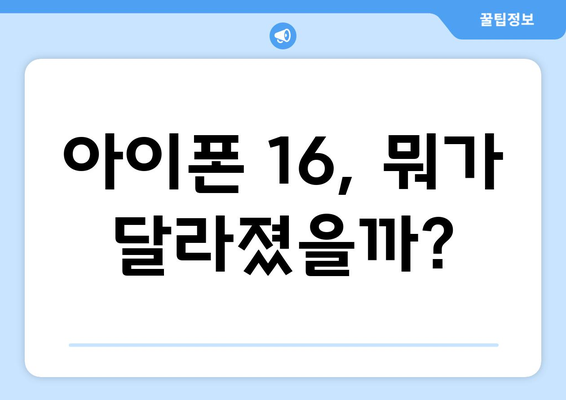 꿀팁정보

아이폰 16, 뭐가 달라졌을까?